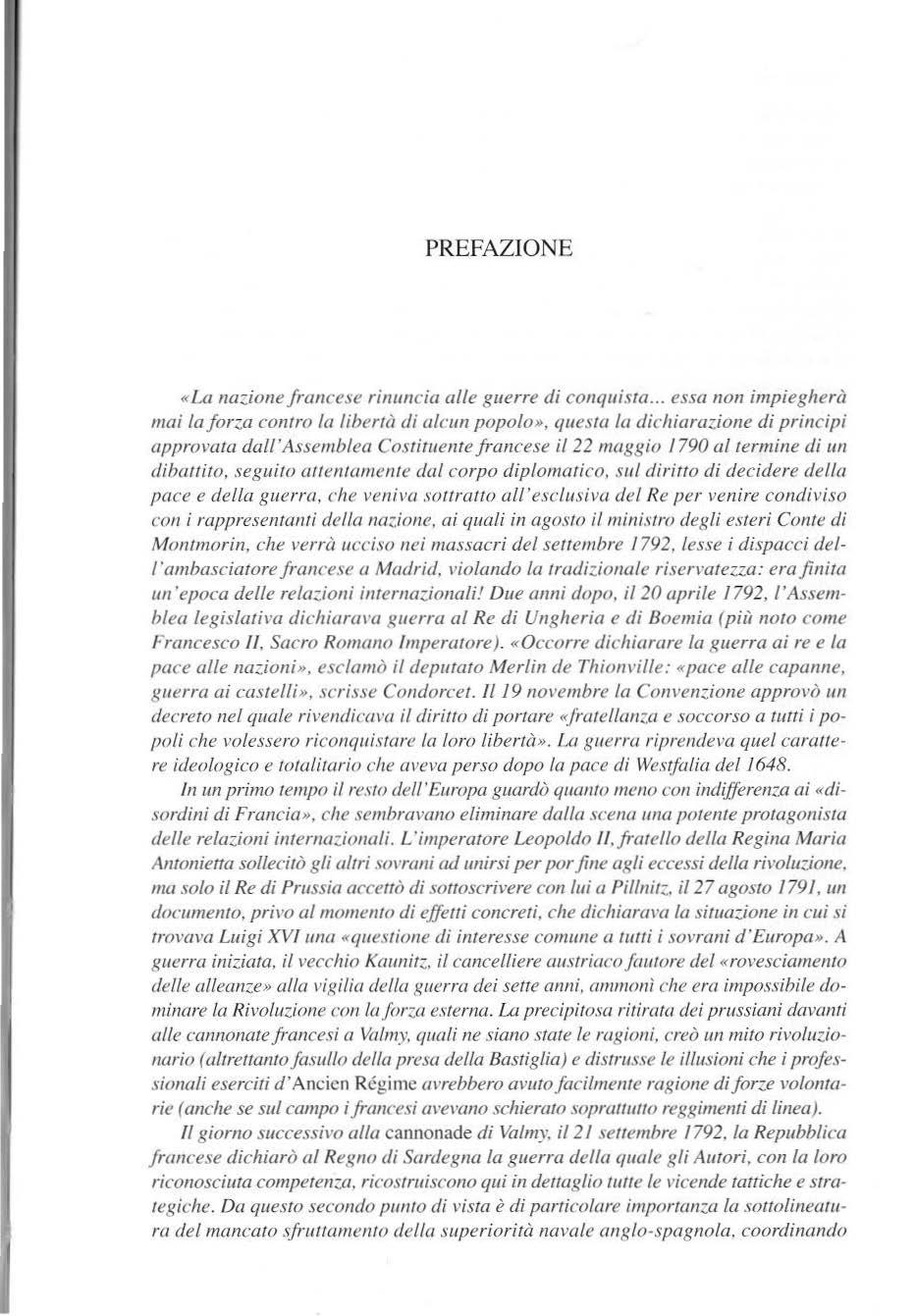 PREFAZIONE

«La nazione francese rinuncia alle guerre di conquista... essa non impiegherà mai la forza contro la libertà di alcun popolo», questa la dichiarazione di principi approvata dall'Assemblea Costituente francese il 22 maggio 1790 al termine di un dibattito, seguito attentamente dal corpo diplomatico, sul diritto di decidere della pace e della guerra, che veniva sottratto all'esclusiva del Re per venire condiviso con i rappresentanti della nazione, ai quali in agosto il ministro degli esteri Conte di Montmorin, che verrà ucciso nei massacri del settembre 1792, lesse i dispacci dell'ambasciatore francese a Madrid, violando la tradizionale riservatezza: era finita un'epoca delle relazioni internazionali! Due anni dopo, il 20 aprile 1792, l'Assemblea legislativa dichiarava guerra al Re di Ungheria e di Boemia (più noto come Francesco II, Sacro Romano Imperatore). «Occorre dichiarare la guerra ai re e la pace alle nazioni», esclamò il deputato Merlin de Thionville: «pace alle capanne, guerra ai castelli», scrisse Condorcet. Il 19 novembre la Convenzione approvò un decreto nel quale rivendicava il diritto di portare «fratellanza e soccorso a tutti i popoli che volessero riconquistare la loro libertà». La guerra riprendeva quel carattere ideologico e totalitario che aveva perso dopo la pace di Westfalia del 1648.

In un primo tempo il resto dell'Europa guardò quanto meno con indifferenza ai «disordini di Francia», che sembravano eliminare dalla scena una potente protagonista delle relazioni internazionali. L'imperatore Leopoldo II, fratello della Regina Maria Antonietta sollecitò gli altri sovrani ad unirsi per por fine agli eccessi della rivoluzione, ma solo il Re di Prussia accettò di sottoscrivere con lui a Pillnitz, il 27 agosto 1791, un documento, privo al momento di effetti concreti, che dichiarava la situazione in cui si trovava Luigi XVI una «questione di interesse comune a tutti i sovrani d'Europa». A guerra iniziata, il vecchio Kaunitz, il cancelliere austriaco fautore del «rovesciamento delle alleanze» alla vigilia della guerra dei sette anni, ammonì che era impossibile dominare la Rivoluzione con la forza esterna. La precipitosa ritirata dei prussiani davanti alle cannonate francesi a Valmy, quali ne siano state le ragioni, creò un mito rivoluzionario (altrettanto fasullo della presa della Bastiglia) e distrusse le illusioni che i professionali eserciti d'Ancien Régime avrebbero avuto facilmente ragione di forze volontarie (anche se sul campo i francesi avevano schierato soprattutto reggimenti di linea).

Il giorno successivo alla cannonade di Valmy, il 21 settembre 1792, la Repubblica francese dichiarò al Regno di Sardegna la guerra della quale gli Autori, con la loro riconosciuta competenza, ricostruiscono qui in dettaglio tutte le vicende tattiche e strategiche. Da questo secondo punto di vista è di particolare importanza la sottolineatura del mancato sfruttamento della superiorità navale anglo-spagnola, coordinando